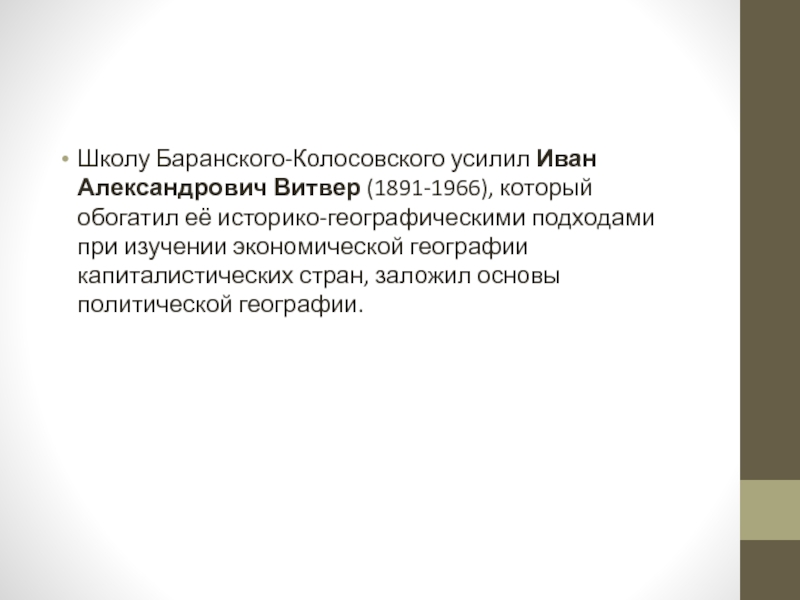 • Школу Баранского-Колосовского усилил Иван Александрович Витвер (1891-1966), который обогатил её историко-географическими подходами при изучении экономической географии капиталистических стран, заложил основы политической географии.